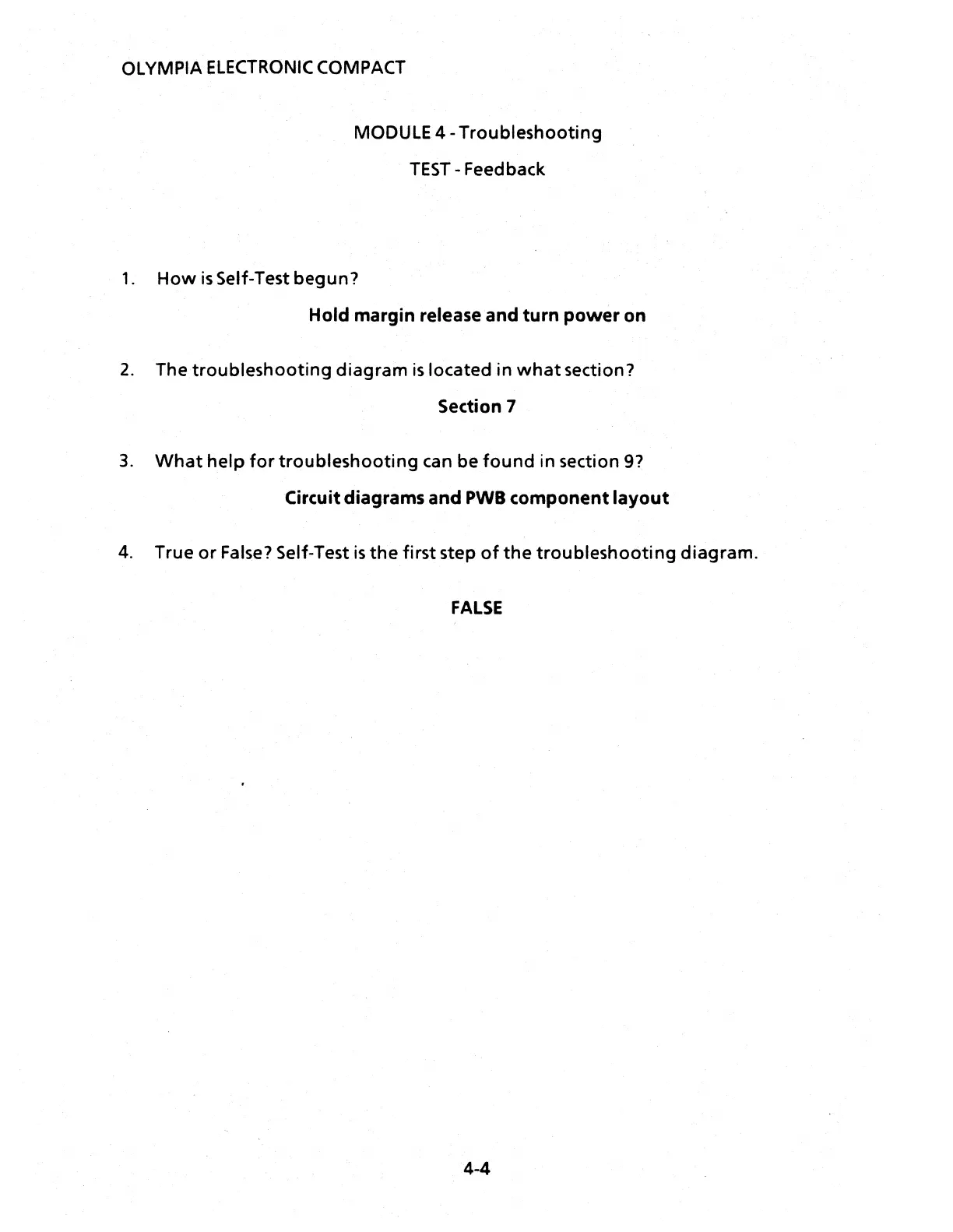 OLYMPIA ELECTRONIC COMPACT

MODULE 4 - Troubleshooting

TEST - Feedback

1. How is Self-Test begun?

Hold margin release and turn power on

2. The troubleshooting diagram is located in what section?

Section 7

3. What help for troubleshooting can be found in section 9?

Circuit diagrams and PWB component layout

4. True or False? Self-Test is the first step of the troubleshooting diagram.

FALSE

4-4